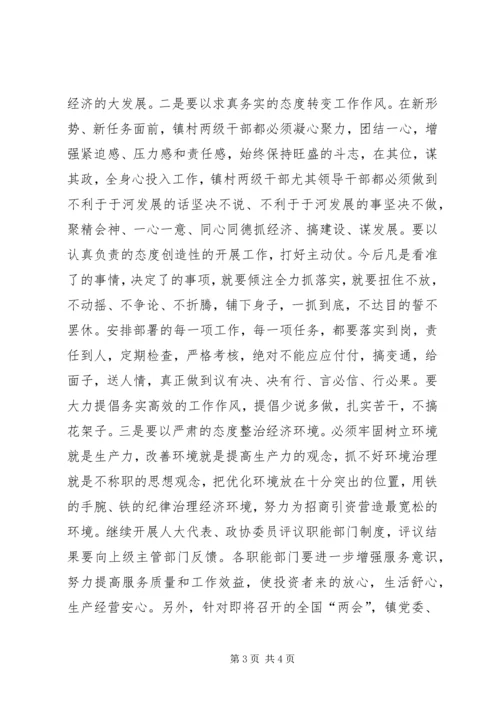 经济的大发展。二是要以求真务实的态度转变工作作风。在新形势、新任务面前，镇村两级干部都必须凝心聚力，团结一心，增强紧迫感、压力感和责任感，始终保持旺盛的斗志，在其位，谋其政，全身心投入工作，镇村两级干部尤其领导干部都必须做到不利于于河发展的话坚决不说、不利于于河发展的事坚决不做，聚精会神、一心一意、同心同德抓经济、搞建设、谋发展。要以认真负责的态度创造性的开展工作，打好主动仗。今后凡是看准了的事情，决定了的事项，就要倾注全力抓落实，就要扭住不放，不动摇、不争论、不折腾，铺下身子，一抓到底，不达目的誓不罢休。安排部署的每一项工作，每一项任务，都要落实到岗，责任到人，定期检查，严格考核，绝对不能应应付付，搞变通，给面子，送人情，真正做到议有决、决有行、言必信、行必果。要大力提倡务实高效的工作作风，提倡少说多做，扎实苦干，不搞花架子。三是要以严肃的态度整治经济环境。必须牢固树立环境就是生产力，改善环境就是提高生产力的观念，抓不好环境治理就是不称职的思想观念，把优化环境放在十分突出的位置，用铁的手腕、铁的纪律治理经济环境，努力为招商引资营造最宽松的环境。继续开展人大代表、政协委员评议职能部门制度，评议结果要向上级主管部门反馈。各职能部门要进一步增强服务意识，努力提高服务质量和工作效益，使投资者来的放心，生活舒心，生产经营安心。另外，针对即将召开的全国“两会”，镇党委、

第 3 页 共 4 页